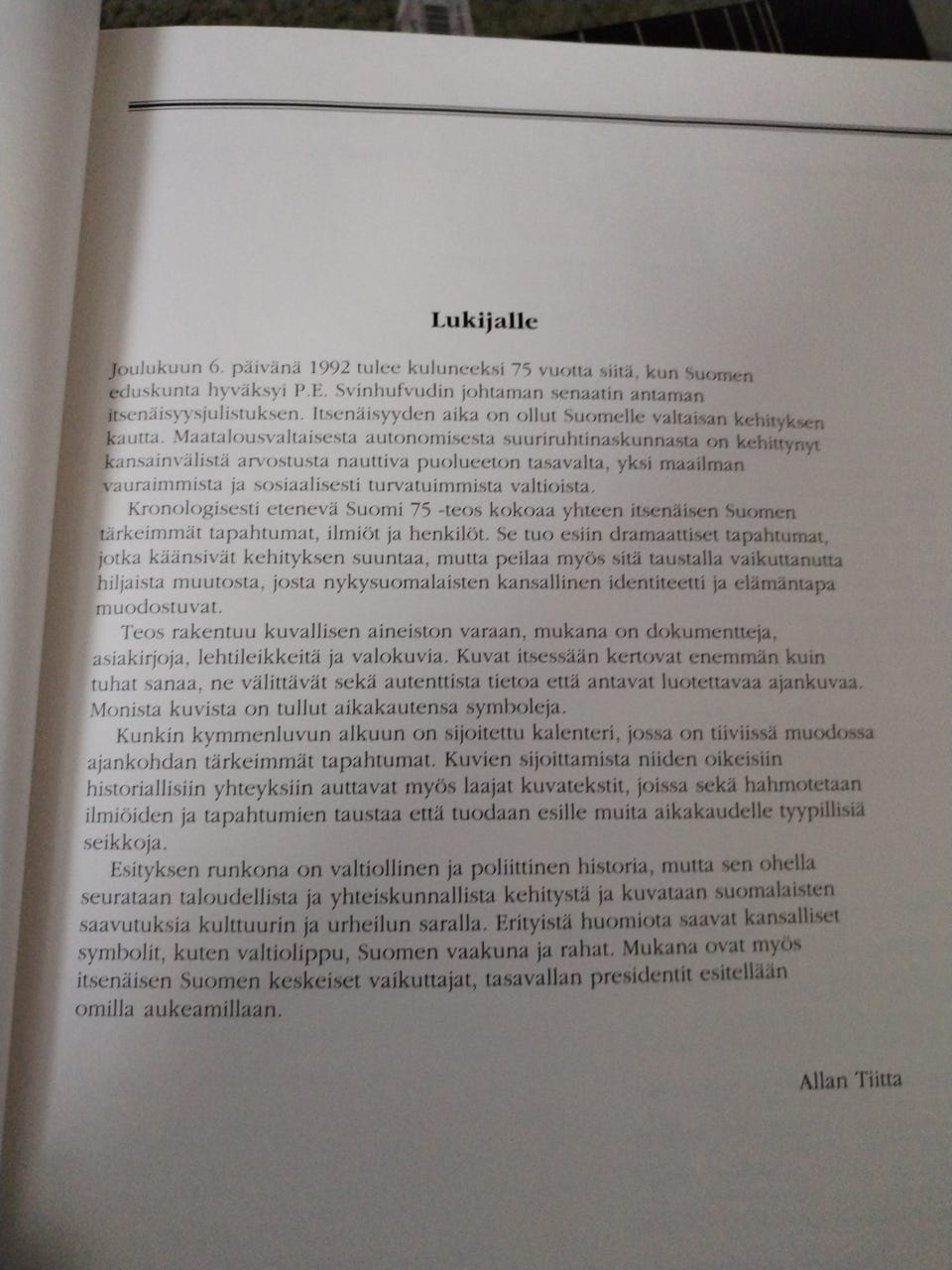 Lukijalle

Joulukuun 6. päivänä 1992 tulee kuluneeksi 75 vuotta siitä, kun Suomen eduskunta hyväksyi P.E. Svinhufvudin johtaman senaatin antaman itsenäisyysjulistuksen. Itsenäisyyden aika on ollut Suomelle valtaisan kehityksen kautta. Maatalousvaltaisesta autonomisesta suuriruhtinaskunnasta on kehittynyt kansainvälistä arvostusta nauttiva puolueeton tasavalta, yksi maailman vauraimmista ja sosiaalisesti turvatuimmista valtioista.

Kronologisesti etenevä Suomi 75 -teos kokoaa yhteen itsenäisen Suomen tärkeimmät tapahtumat, ilmiöt ja henkilöt. Se tuo esiin dramaattiset tapahtumat, jotka käänsivät kehityksen suuntaa, mutta peilaa myös sitä taustalla vaikuttanutta hiljaista muutosta, josta nykysuomalaisten kansallinen identiteetti ja elämäntapa muodostuvat.

Teos rakentuu kuvallisen aineiston varaan, mukana on dokumentteja, asiakirjoja, lehtileikkeitä ja valokuvia. Kuvat itsessään kertovat enemmän kuin tuhat sanaa, ne välittävät sekä autenttista tietoa että antavat luotettavaa ajankuvaa. Monista kuvista on tullut aikakautensa symboleja.

Kunkin kymmenluvun alkuun on sijoitettu kalenteri, jossa on tiiviissä muodossa ajankohdan tärkeimmät tapahtumat. Kuvien sijoittamista niiden oikeisiin historiallisiin yhteyksiin auttavat myös laajat kuvatekstit, joissa sekä hahmotetaan ilmiöiden ja tapahtumien taustaa että tuodaan esille muita aikakaudelle tyypillisiä seikkoja.

Esityksen runkona on valtiollinen ja poliittinen historia, mutta sen ohella seurataan taloudellista ja yhteiskunnallista kehitystä ja kuvataan suomalaisten saavutuksia kulttuurin ja urheilun saralla. Erityistä huomiota saavat kansalliset symbolit, kuten valtiolippu, Suomen vaakuna ja rahat. Mukana ovat myös itsenäisen Suomen keskeiset vaikuttajat, tasavallan presidentit esitellään omilla aukeamillaan.

Allan Tiitta